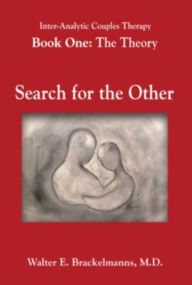 Inter-Analytic Couples Therapy
Book One: The Theory

Search for the Other

Walter E. Brackelmanns, M.D.